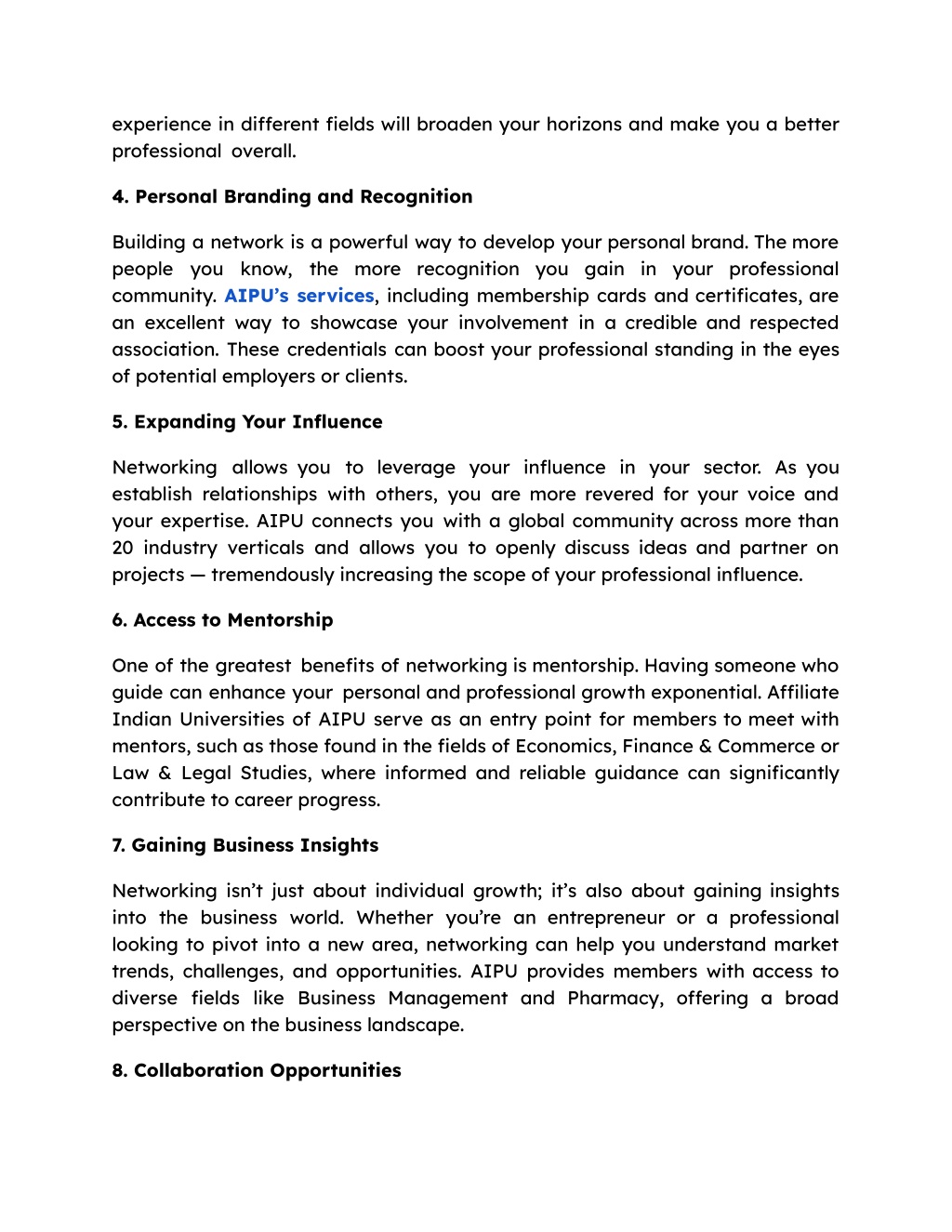 experience in different fields will broaden your horizons and make you a better professional overall.

4. Personal Branding and Recognition

Building a network is a powerful way to develop your personal brand. The more people you know, the more recognition you gain in your professional community. AIPU's services, including membership cards and certificates, are an excellent way to showcase your involvement in a credible and respected association. These credentials can boost your professional standing in the eyes of potential employers or clients.

5. Expanding Your Influence

Networking allows you to leverage your influence in your sector. As you establish relationships with others, you are more revered for your voice and your expertise. AIPU connects you with a global community across more than 20 industry verticals and allows you to openly discuss ideas and partner on projects — tremendously increasing the scope of your professional influence.

6. Access to Mentorship

One of the greatest benefits of networking is mentorship. Having someone who guide can enhance your personal and professional growth exponential. Affiliate Indian Universities of AIPU serve as an entry point for members to meet with mentors, such as those found in the fields of Economics, Finance & Commerce or Law & Legal Studies, where informed and reliable guidance can significantly contribute to career progress.

7. Gaining Business Insights

Networking isn't just about individual growth; it's also about gaining insights into the business world. Whether you're an entrepreneur or a professional looking to pivot into a new area, networking can help you understand market trends, challenges, and opportunities. AIPU provides members with access to diverse fields like Business Management and Pharmacy, offering a broad perspective on the business landscape.

8. Collaboration Opportunities